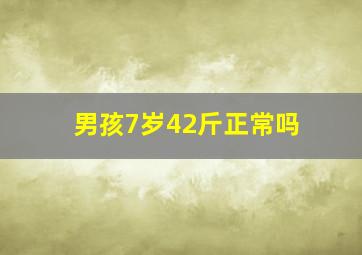 男孩7岁42斤正常吗